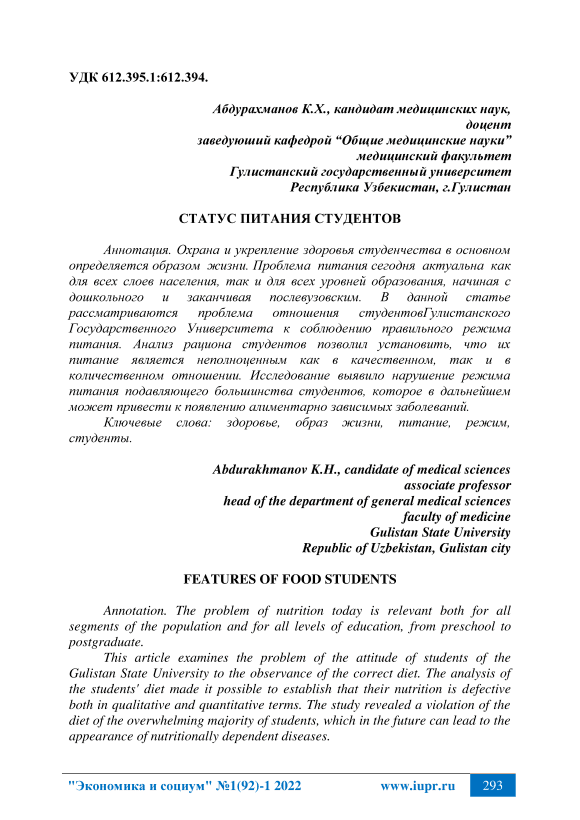 УДК 612.395.1:612.394.

Абдурахманов К.Х., кандидат медицинских наук, доцент
заведуюший кафедрой “Общие медицинские науки”
медицинский факультет
Гулистанский государственный университет
Республика Узбекистан, г.Гулистан

СТАТУС ПИТАНИЯ СТУДЕНТОВ

Аннотация. Охрана и укрепление здоровья студенчества в основном определяется образом жизни. Проблема питания сегодня актуальна как для всех слоев населения, так и для всех уровней образования, начиная с дошкольного и заканчивая послевузовским. В данной статье рассматриваются проблема отношения студентовГулистанского Государственного Университета к соблюдению правильного режима питания. Анализ рациона студентов позволил установить, что их питание является неполноценным как в качественном, так и в количественном отношении. Исследование выявило нарушение режима питания подавляющего большинства студентов, которое в дальнейшем может привести к появлению алиментарно зависимых заболеваний.

Ключевые слова: здоровье, образ жизни, питание, режим, студенты.

Abdurakhmanov K.H., candidate of medical sciences
associate professor
head of the department of general medical sciences
faculty of medicine
Gulistan State University
Republic of Uzbekistan, Gulistan city

FEATURES OF FOOD STUDENTS

Annotation. The problem of nutrition today is relevant both for all segments of the population and for all levels of education, from preschool to postgraduate.

This article examines the problem of the attitude of students of the Gulistan State University to the observance of the correct diet. The analysis of the students' diet made it possible to establish that their nutrition is defective both in qualitative and quantitative terms. The study revealed a violation of the diet of the overwhelming majority of students, which in the future can lead to the appearance of nutritionally dependent diseases.

"Экономика и социум" №1(92)-1 2022 www.iupr.ru 293